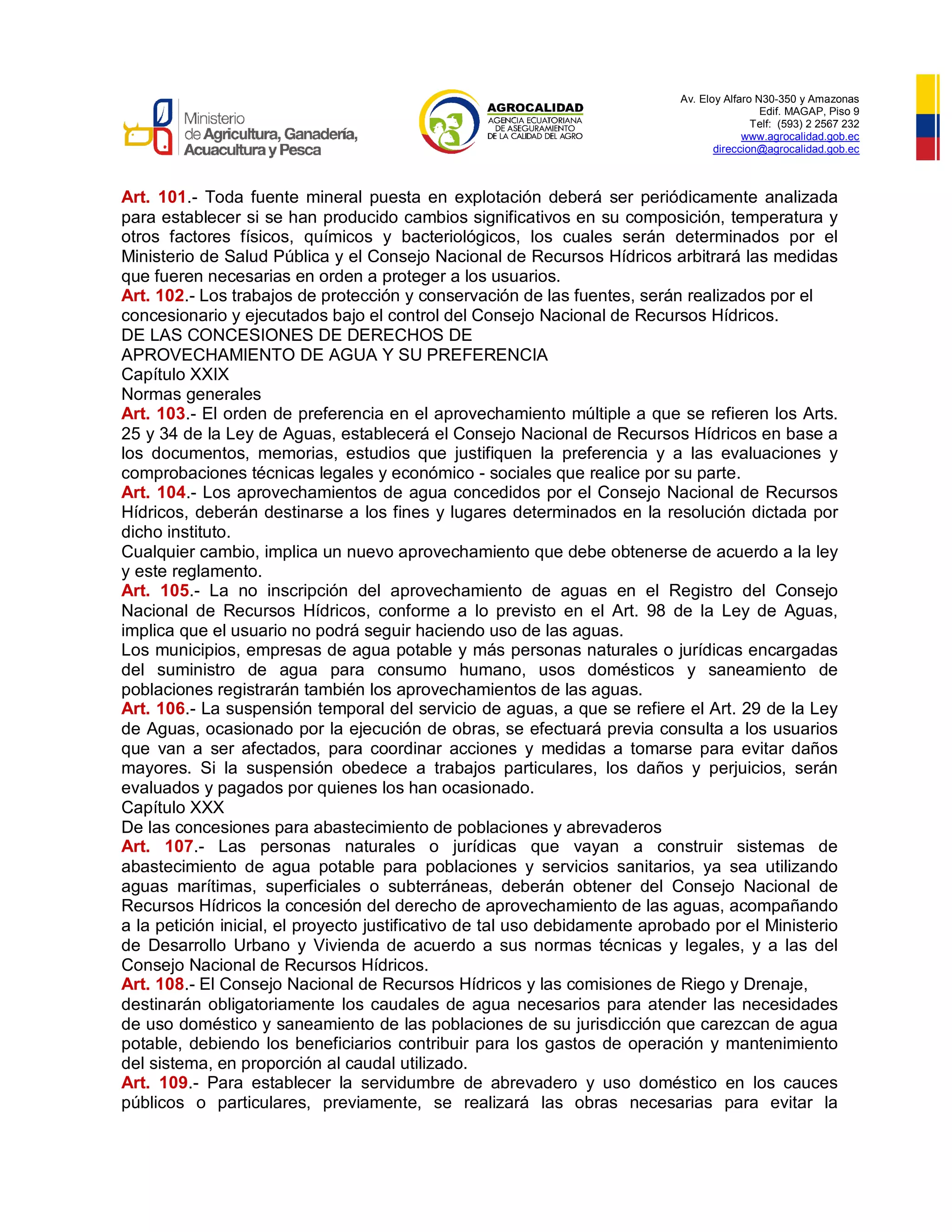 Ministerio de Agricultura, Ganadería, Acuacultura y Pesca

AGROCALIDAD
AGENCIA ECUATORIANA DE ASEGURAMIENTO DE LA CALIDAD DEL AGRO

Av. Eloy Alfaro N30-350 y Amazonas
Edif. MAGAP, Piso 9
Telf: (593) 2 2567 232
www.agrocalidad.gob.ec
direccion@agrocalidad.gob.ec

Art. 101.- Toda fuente mineral puesta en explotación deberá ser periódicamente analizada para establecer si se han producido cambios significativos en su composición, temperatura y otros factores físicos, químicos y bacteriológicos, los cuales serán determinados por el Ministerio de Salud Pública y el Consejo Nacional de Recursos Hídricos arbitrará las medidas que fueren necesarias en orden a proteger a los usuarios.
Art. 102.- Los trabajos de protección y conservación de las fuentes, serán realizados por el concesionario y ejecutados bajo el control del Consejo Nacional de Recursos Hídricos.
DE LAS CONCESIONES DE DERECHOS DE
APROVECHAMIENTO DE AGUA Y SU PREFERENCIA
Capítulo XXIX
Normas generales
Art. 103.- El orden de preferencia en el aprovechamiento múltiple a que se refieren los Arts. 25 y 34 de la Ley de Aguas, establecerá el Consejo Nacional de Recursos Hídricos en base a los documentos, memorias, estudios que justifiquen la preferencia y a las evaluaciones y comprobaciones técnicas legales y económico - sociales que realice por su parte.
Art. 104.- Los aprovechamientos de agua concedidos por el Consejo Nacional de Recursos Hídricos, deberán destinarse a los fines y lugares determinados en la resolución dictada por dicho instituto.
Cualquier cambio, implica un nuevo aprovechamiento que debe obtenerse de acuerdo a la ley y este reglamento.
Art. 105.- La no inscripción del aprovechamiento de aguas en el Registro del Consejo Nacional de Recursos Hídricos, conforme a lo previsto en el Art. 98 de la Ley de Aguas, implica que el usuario no podrá seguir haciendo uso de las aguas.
Los municipios, empresas de agua potable y más personas naturales o jurídicas encargadas del suministro de agua para consumo humano, usos domésticos y saneamiento de poblaciones registrarán también los aprovechamientos de las aguas.
Art. 106.- La suspensión temporal del servicio de aguas, a que se refiere el Art. 29 de la Ley de Aguas, ocasionado por la ejecución de obras, se efectuará previa consulta a los usuarios que van a ser afectados, para coordinar acciones y medidas a tomarse para evitar daños mayores. Si la suspensión obedece a trabajos particulares, los daños y perjuicios, serán evaluados y pagados por quienes los han ocasionado.
Capítulo XXX
De las concesiones para abastecimiento de poblaciones y abrevaderos
Art. 107.- Las personas naturales o jurídicas que vayan a construir sistemas de abastecimiento de agua potable para poblaciones y servicios sanitarios, ya sea utilizando aguas marítimas, superficiales o subterráneas, deberán obtener del Consejo Nacional de Recursos Hídricos la concesión del derecho de aprovechamiento de las aguas, acompañando a la petición inicial, el proyecto justificativo de tal uso debidamente aprobado por el Ministerio de Desarrollo Urbano y Vivienda de acuerdo a sus normas técnicas y legales, y a las del Consejo Nacional de Recursos Hídricos.
Art. 108.- El Consejo Nacional de Recursos Hídricos y las comisiones de Riego y Drenaje, destinarán obligatoriamente los caudales de agua necesarios para atender las necesidades de uso doméstico y saneamiento de las poblaciones de su jurisdicción que carezcan de agua potable, debiendo los beneficiarios contribuir para los gastos de operación y mantenimiento del sistema, en proporción al caudal utilizado.
Art. 109.- Para establecer la servidumbre de abrevadero y uso doméstico en los cauces públicos o particulares, previamente, se realizará las obras necesarias para evitar la